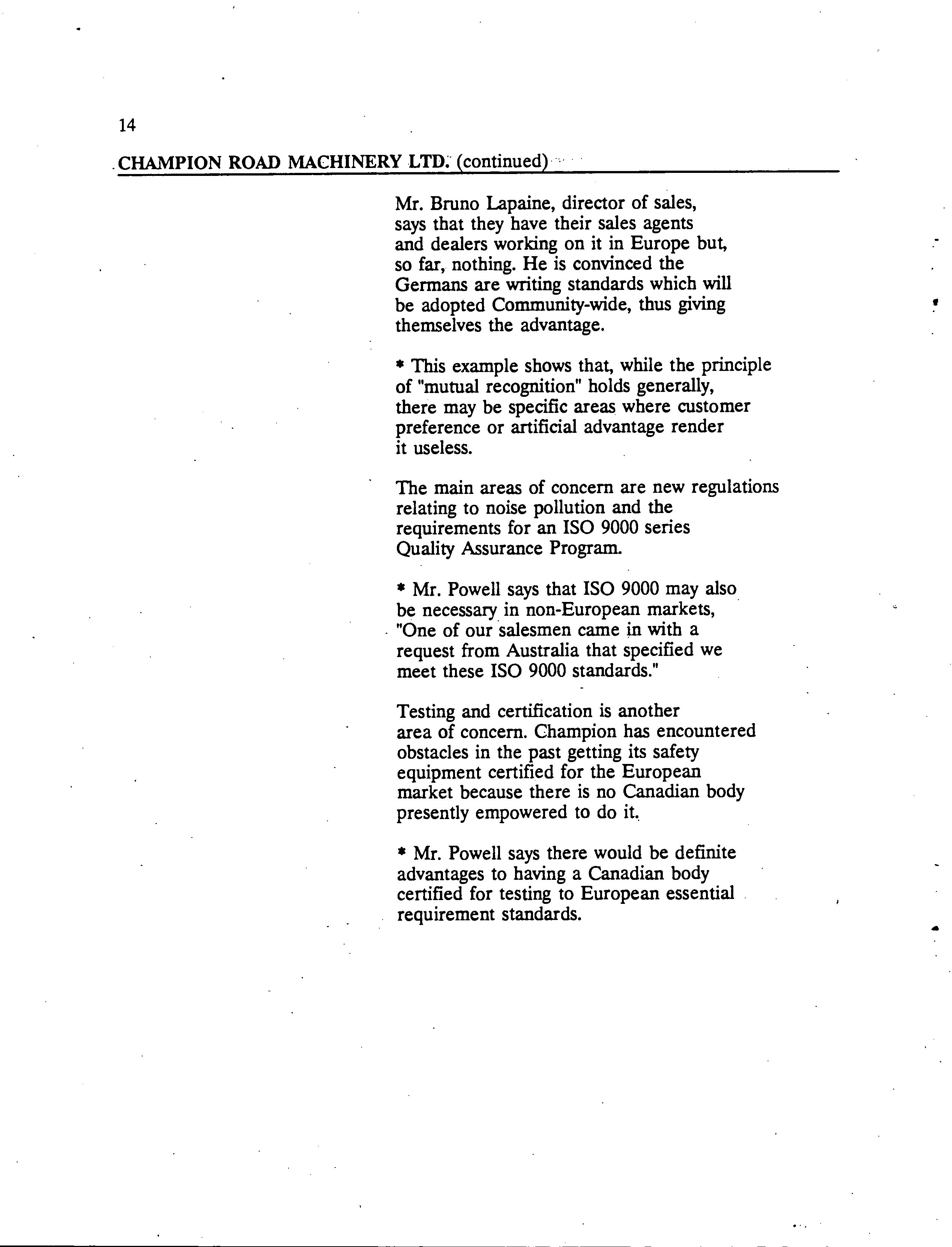 14

CHAMPION ROAD MACHINERY LTD. (continued)

Mr. Bruno Lapaine, director of sales, says that they have their sales agents and dealers working on it in Europe but, so far, nothing. He is convinced the Germans are writing standards which will be adopted Community-wide, thus giving themselves the advantage.

* This example shows that, while the principle of "mutual recognition" holds generally, there may be specific areas where customer preference or artificial advantage render it useless.

The main areas of concern are new regulations relating to noise pollution and the requirements for an ISO 9000 series Quality Assurance Program.

* Mr. Powell says that ISO 9000 may also be necessary in non-European markets, "One of our salesmen came in with a request from Australia that specified we meet these ISO 9000 standards."

Testing and certification is another area of concern. Champion has encountered obstacles in the past getting its safety equipment certified for the European market because there is no Canadian body presently empowered to do it.

* Mr. Powell says there would be definite advantages to having a Canadian body certified for testing to European essential requirement standards.